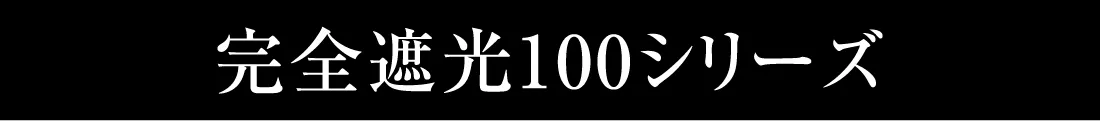 完全遮光100シリーズ